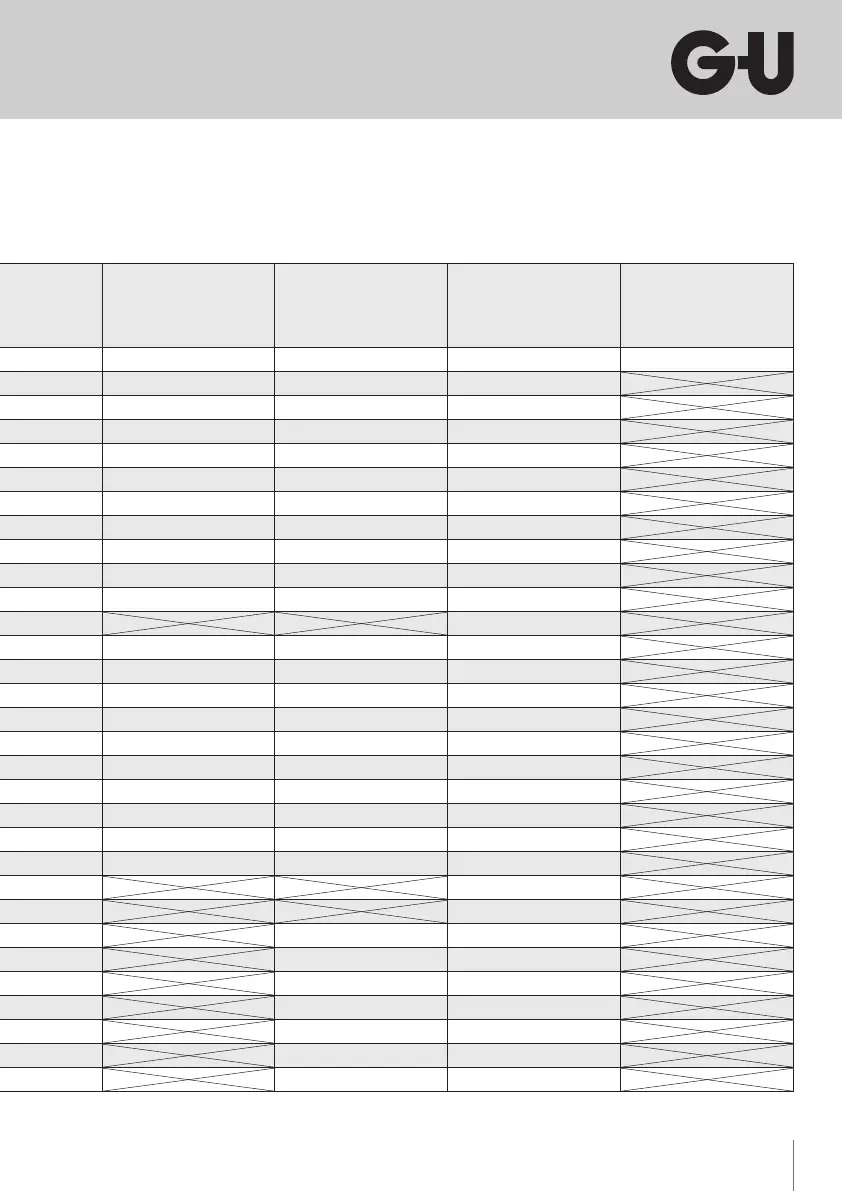 G-U